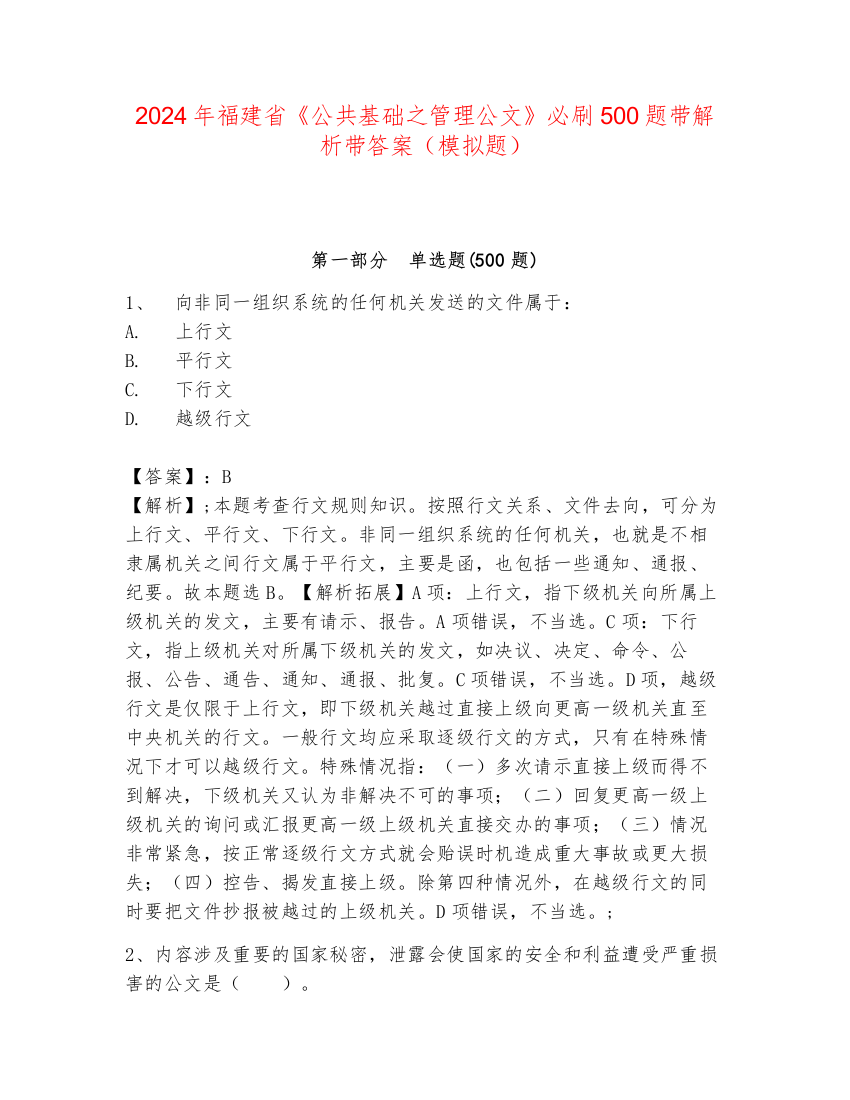 2024年福建省《公共基础之管理公文》必刷500题带解析带答案（模拟题）

第一部分　单选题(500题)

1、　向非同一组织系统的任何机关发送的文件属于：
A.　上行文
B.　平行文
C.　下行文
D.　越级行文

【答案】：B
【解析】;本题考查行文规则知识。按照行文关系、文件去向，可分为上行文、平行文、下行文。非同一组织系统的任何机关，也就是不相隶属机关之间行文属于平行文，主要是函，也包括一些通知、通报、纪要。故本题选B。【解析拓展】A项：上行文，指下级机关向所属上级机关的发文，主要有请示、报告。A项错误，不当选。C项：下行文，指上级机关对所属下级机关的发文，如决议、决定、命令、公报、公告、通告、通知、通报、批复。C项错误，不当选。D项，越级行文是仅限于上行文，即下级机关越过直接上级向更高一级机关直至中央机关的行文。一般行文均应采取逐级行文的方式，只有在特殊情况下才可以越级行文。特殊情况指：（一）多次请示直接上级而得不到解决，下级机关又认为非解决不可的事项；（二）回复更高一级上级机关的询问或汇报更高一级上级机关直接交办的事项；（三）情况非常紧急，按正常逐级行文方式就会贻误时机造成重大事故或更大损失；（四）控告、揭发直接上级。除第四种情况外，在越级行文的同时要把文件抄报被越过的上级机关。D项错误，不当选。；

2、内容涉及重要的国家秘密，泄露会使国家的安全和利益遭受严重损害的公文是（　　）。